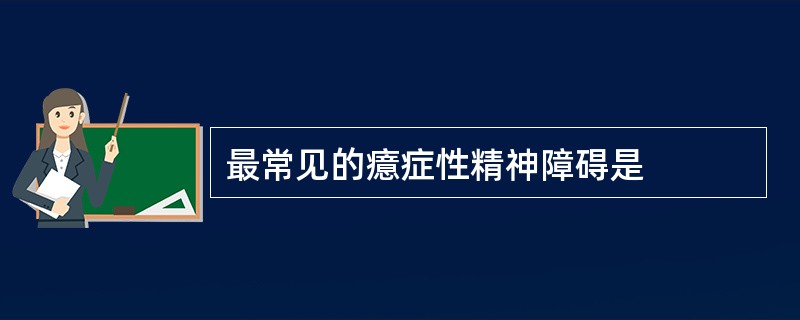 最常见的癔症性精神障碍是